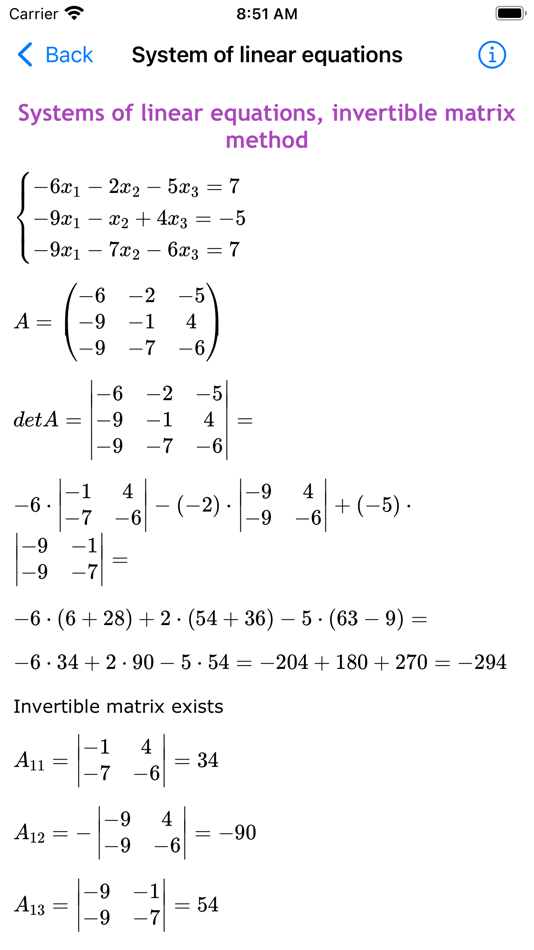 Carrier 8:51 AM

Back System of linear equations

Systems of linear equations, invertible matrix method

$\begin{cases} -6x_1 - 2x_2 - 5x_3 = 7 \\ -9x_1 - x_2 + 4x_3 = -5 \\ -9x_1 - 7x_2 - 6x_3 = 7 \end{cases}$

$A = \begin{pmatrix} -6 & -2 & -5 \\ -9 & -1 & 4 \\ -9 & -7 & -6 \end{pmatrix}$

$detA = \begin{vmatrix} -6 & -2 & -5 \\ -9 & -1 & 4 \\ -9 & -7 & -6 \end{vmatrix} =$

$-6 \cdot \begin{vmatrix} -1 & 4 \\ -7 & -6 \end{vmatrix} - (-2) \cdot \begin{vmatrix} -9 & 4 \\ -9 & -6 \end{vmatrix} + (-5) \cdot \begin{vmatrix} -9 & -1 \\ -9 & -7 \end{vmatrix} =$

$-6 \cdot (6 + 28) + 2 \cdot (54 + 36) - 5 \cdot (63 - 9) =$

$-6 \cdot 34 + 2 \cdot 90 - 5 \cdot 54 = -204 + 180 + 270 = -294$

Invertible matrix exists

$A_{11} = \begin{vmatrix} -1 & 4 \\ -7 & -6 \end{vmatrix} = 34$

$A_{12} = -\begin{vmatrix} -9 & 4 \\ -9 & -6 \end{vmatrix} = -90$

$A_{13} = \begin{vmatrix} -9 & -1 \\ -9 & -7 \end{vmatrix} = 54$